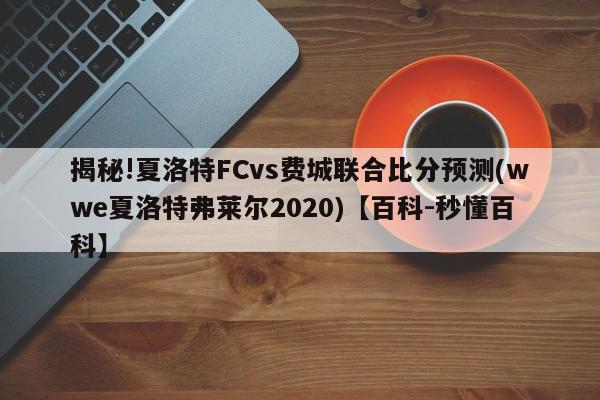 揭秘!夏洛特FCvs费城联合比分预测(wwe夏洛特弗莱尔2020)【百科-秒懂百科】